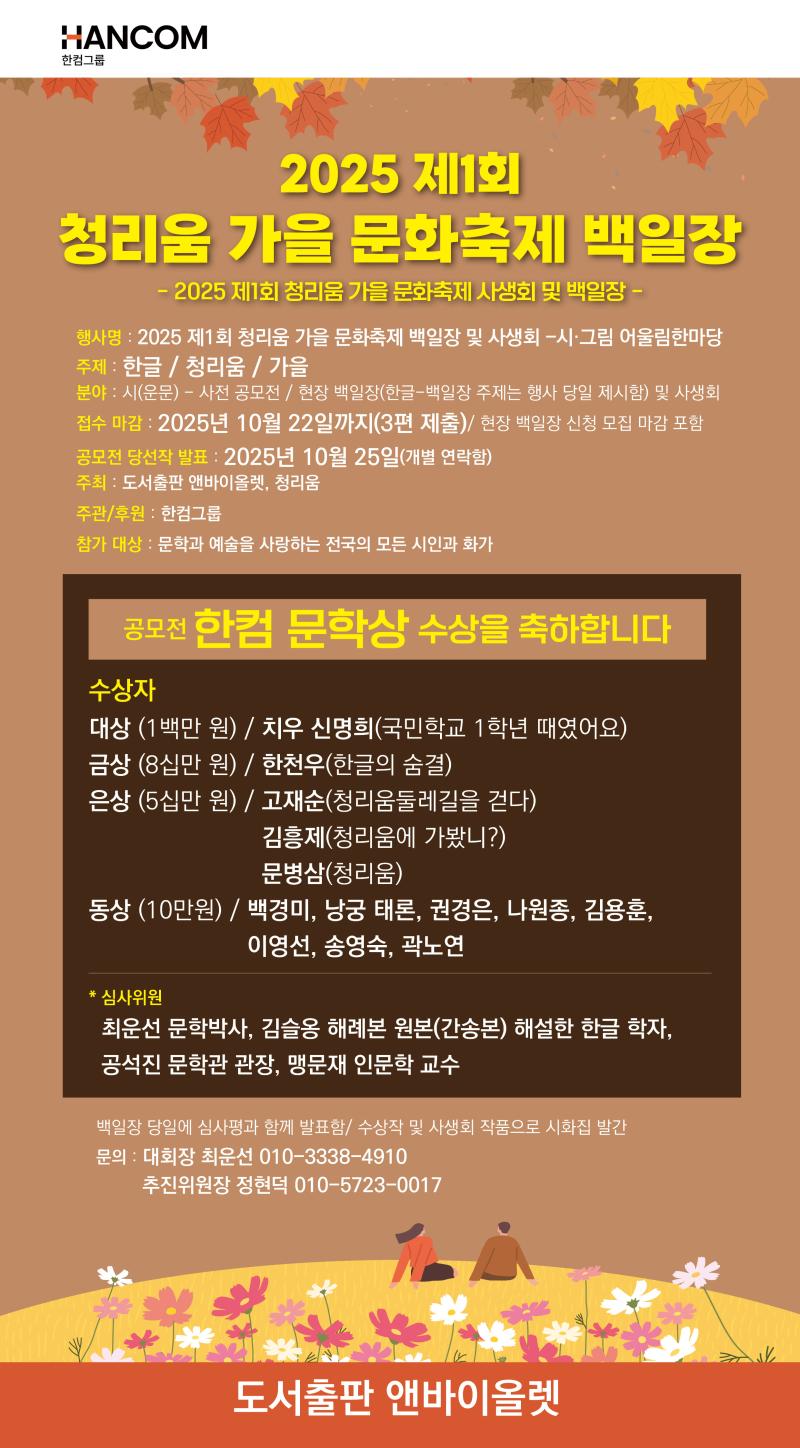 HANCOM
한컴그룹

2025 제1회
청리움 가을 문화축제 백일장

- 2025 제1회 청리움 가을 문화축제 사생회 및 백일장 -

행사명 : 2025 제1회 청리움 가을 문화축제 백일장 및 사생회 -시·그림 어울림한마당
주제 : 한글 / 청리움 / 가을
분야 : 시(운문) - 사전 공모전 / 현장 백일장(한글-백일장 주제는 행사 당일 제시함) 및 사생회
접수 마감 : 2025년 10월 22일까지(3편 제출)/ 현장 백일장 신청 모집 마감 포함
공모전 당선작 발표 : 2025년 10월 25일(개별 연락함)
주최 : 도서출판 앤바이올렛, 청리움
주관/후원 : 한컴그룹
참가 대상 : 문학과 예술을 사랑하는 전국의 모든 시인과 화가

공모전 한컴 문학상 수상을 축하합니다

수상자
대상 (1백만 원) / 치우 신명희(국민학교 1학년 때였어요)
금상 (8십만 원) / 한천우(한글의 숨결)
은상 (5십만 원) / 고재순(청리움둘레길을 걷다)
김흥제(청리움에 가봤니?)
문병삼(청리움)
동상 (10만원) / 백경미, 낭궁 태론, 권경은, 나원종, 김용훈, 이영선, 송영숙, 곽노연

* 심사위원
최운선 문학박사, 김슬옹 해례본 원본(간송본) 해설한 한글 학자, 공석진 문학관 관장, 맹문재 인문학 교수

백일장 당일에 심사평과 함께 발표함/ 수상작 및 사생회 작품으로 시화집 발간
문의 : 대회장 최운선 010-3338-4910
추진위원장 정현덕 010-5723-0017

도서출판 앤바이올렛